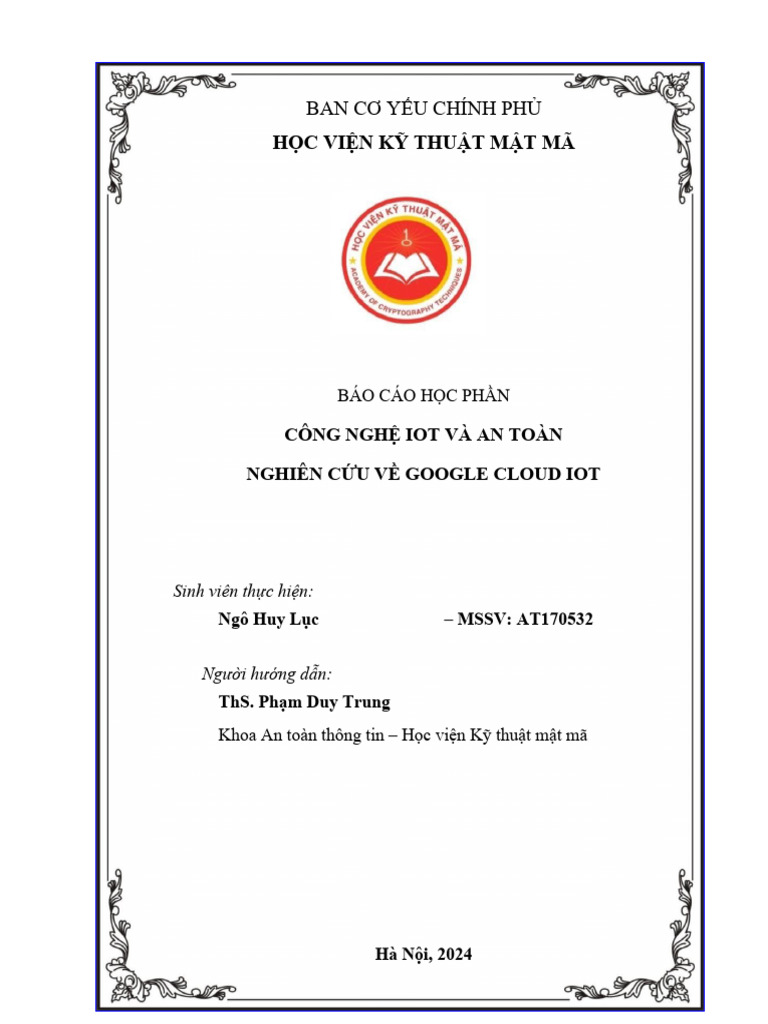 BAN CƠ YẾU CHÍNH PHỦ
HỌC VIỆN KỸ THUẬT MẬT MÃ

HỌC VIỆN KỸ THUẬT MẬT MÃ
ACADEMY OF CRYPTOGRAPHY TECHNIQUES

BÁO CÁO HỌC PHẦN
CÔNG NGHỆ IOT VÀ AN TOÀN
NGHIÊN CỨU VỀ GOOGLE CLOUD IOT

Sinh viên thực hiện:
Ngô Huy Lục – MSSV: AT170532

Người hướng dẫn:
ThS. Phạm Duy Trung
Khoa An toàn thông tin – Học viện Kỹ thuật mật mã

Hà Nội, 2024